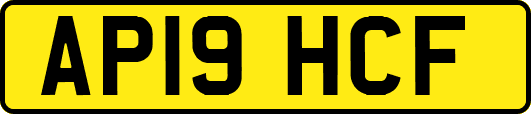 AP19 HCF